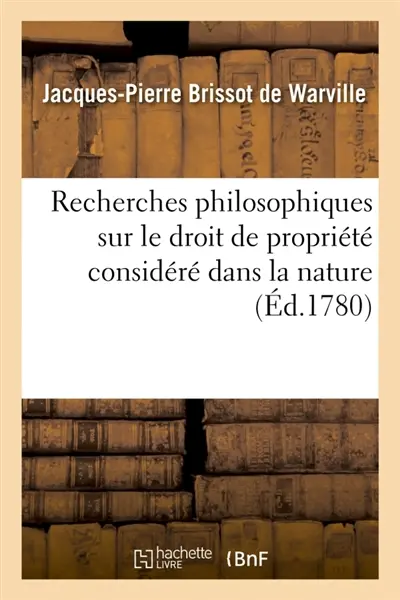 Jacques-Pierre Brissot de Warville

Recherches philosophiques sur le droit de propriété considéré dans la nature (Éd.1780)

hachette LIVRE

BnF